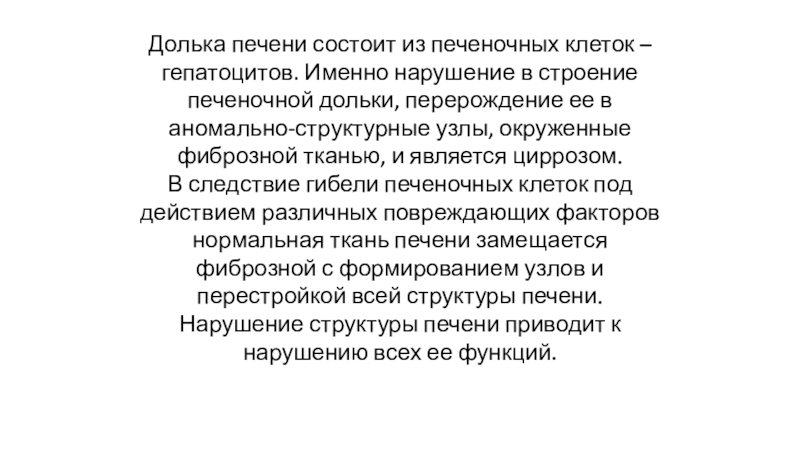 Долька печени состоит из печеночных клеток – гепатоцитов. Именно нарушение в строение печеночной дольки, перерождение ее в аномально-структурные узлы, окруженные фиброзной тканью, и является циррозом.
В следствие гибели печеночных клеток под действием различных повреждающих факторов нормальная ткань печени замещается фиброзной с формированием узлов и перестройкой всей структуры печени.
Нарушение структуры печени приводит к нарушению всех ее функций.